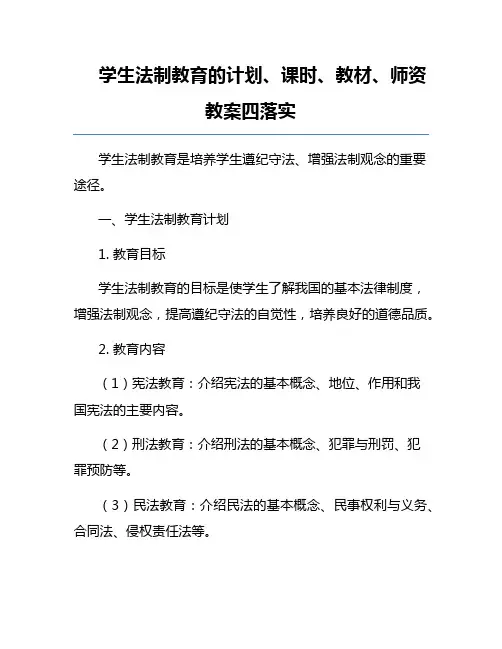 学生法制教育的计划、课时、教材、师资教案四落实

学生法制教育是培养学生遵纪守法、增强法制观念的重要途径。

一、学生法制教育计划

1. 教育目标

学生法制教育的目标是使学生了解我国的基本法律制度，增强法制观念，提高遵纪守法的自觉性，培养良好的道德品质。

2. 教育内容

（1）宪法教育：介绍宪法的基本概念、地位、作用和我国宪法的主要内容。

（2）刑法教育：介绍刑法的基本概念、犯罪与刑罚、犯罪预防等。

（3）民法教育：介绍民法的基本概念、民事权利与义务、合同法、侵权责任法等。